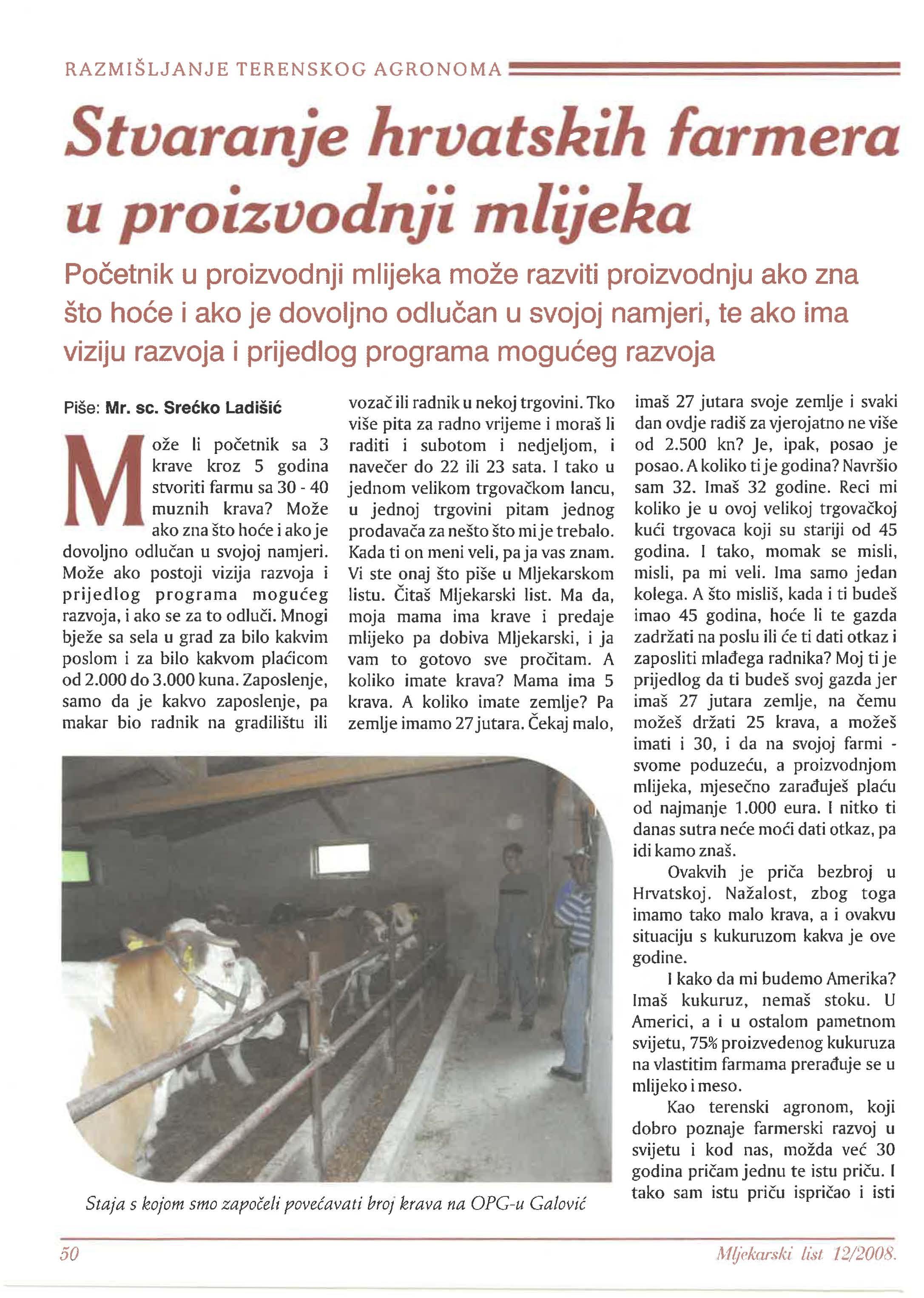 RAZMIŠLJANJE TERENSKOG AGRONOMA

Stvaranje hrvatskih farmera u proizvodnji mlijeka

Početnik u proizvodnji mlijeka može razviti proizvodnju ako zna što hoće i ako je dovoljno odlučan u svojoj namjeri, te ako ima viziju razvoja i prijedlog programa mogućeg razvoja

Piše: Mr. sc. Srećko Ladišić

Može li početnik sa 3 krave kroz 5 godina stvoriti farmu sa 30 - 40 muznih krava? Može ako zna što hoće i ako je dovoljno odlučan u svojoj namjeri. Može ako postoji vizija razvoja i prijedlog programa mogućeg razvoja, i ako se za to odluči. Mnogi bježe sa sela u grad za bilo kakvim poslom i za bilo kakvom plaćicom od 2.000 do 3.000 kuna. Zaposlenje, samo da je kakvo zaposlenje, pa makar bio radnik na gradilištu ili vozač ili radnik u nekoj trgovini. Tko više pita za radno vrijeme i moraš li raditi i subotom i nedjeljom, i navečer do 22 ili 23 sata. I tako u jednom velikom trgovačkom lancu, u jednoj trgovini pitam jednog prodavača za nešto što mi je trebalo. Kada ti on meni veli, pa ja vas znam. Vi ste onaj što piše u Mljekarskom listu. Čitaš Mljekarski list. Ma da, moja mama ima krave i predaje mlijeko pa dobiva Mljekarski, i ja vam to gotovo sve pročitam. A koliko imate krava? Mama ima 5 krava. A koliko imate zemlje? Pa zemlje imamo 27 jutara. Čekaj malo, imaš 27 jutara svoje zemlje i svaki dan ovdje radiš za vjerojatno ne više od 2.500 kn? Je, ipak, posao je posao. A koliko ti je godina? Navršio sam 32. Imaš 32 godine. Reci mi koliko je u ovoj velikoj trgovačkoj kući trgovaca koji su stariji od 45 godina. I tako, momak se misli, misli, pa mi veli. Ima samo jedan kolega. A što misliš, kada i ti budeš imao 45 godina, hoće li te gazda zadržati na poslu ili će ti dati otkaz i zaposliti mlađega radnika? Moj ti je prijedlog da ti budeš svoj gazda jer imaš 27 jutara zemlje, na čemu možeš držati 25 krava, a možeš imati i 30, i da na svojoj farmi - svome poduzeću, a proizvodnjom mlijeka, mjesečno zarađuješ plaću od najmanje 1.000 eura. I nitko ti danas sutra neće moći dati otkaz, pa idi kamo znaš.

Ovakvih je priča bezbroj u Hrvatskoj. Nažalost, zbog toga imamo tako malo krava, a i ovakvu situaciju s kukuruzom kakva je ove godine.

I kako da mi budemo Amerika? Imaš kukuruz, nemaš stoku. U Americi, a i u ostalom pametnom svijetu, 75% proizvedenog kukuruza na vlastitim farmama prerađuje se u mlijeko i meso.

Kao terenski agronom, koji dobro poznaje farmerski razvoj u svijetu i kod nas, možda već 30 godina pričam jednu te istu priču. I tako sam istu priču ispričao i isti

Staja s kojom smo započeli povećavati broj krava na OPG-u Galović

50

Mljekarski list 12/2008.